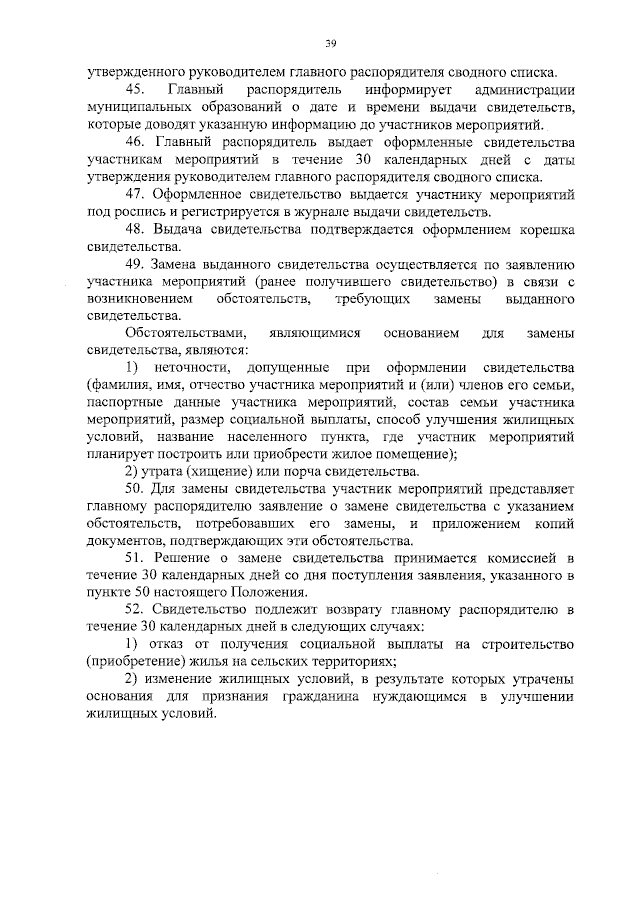 39

утвержденного руководителем главного распорядителя сводного списка.

45. Главный распорядитель информирует администрации муниципальных образований о дате и времени выдачи свидетельств, которые доводят указанную информацию до участников мероприятий.

46. Главный распорядитель выдает оформленные свидетельства участникам мероприятий в течение 30 календарных дней с даты утверждения руководителем главного распорядителя сводного списка.

47. Оформленное свидетельство выдается участнику мероприятий под роспись и регистрируется в журнале выдачи свидетельств.

48. Выдача свидетельства подтверждается оформлением корешка свидетельства.

49. Замена выданного свидетельства осуществляется по заявлению участника мероприятий (ранее получившего свидетельство) в связи с возникновением обстоятельств, требующих замены выданного свидетельства.

Обстоятельствами, являющимися основанием для замены свидетельства, являются:

1) неточности, допущенные при оформлении свидетельства (фамилия, имя, отчество участника мероприятий и (или) членов его семьи, паспортные данные участника мероприятий, состав семьи участника мероприятий, размер социальной выплаты, способ улучшения жилищных условий, название населенного пункта, где участник мероприятий планирует построить или приобрести жилое помещение);

2) утрата (хищение) или порча свидетельства.

50. Для замены свидетельства участник мероприятий представляет главному распорядителю заявление о замене свидетельства с указанием обстоятельств, потребовавших его замены, и приложением копий документов, подтверждающих эти обстоятельства.

51. Решение о замене свидетельства принимается комиссией в течение 30 календарных дней со дня поступления заявления, указанного в пункте 50 настоящего Положения.

52. Свидетельство подлежит возврату главному распорядителю в течение 30 календарных дней в следующих случаях:

1) отказ от получения социальной выплаты на строительство (приобретение) жилья на сельских территориях;

2) изменение жилищных условий, в результате которых утрачены основания для признания гражданина нуждающимся в улучшении жилищных условий.